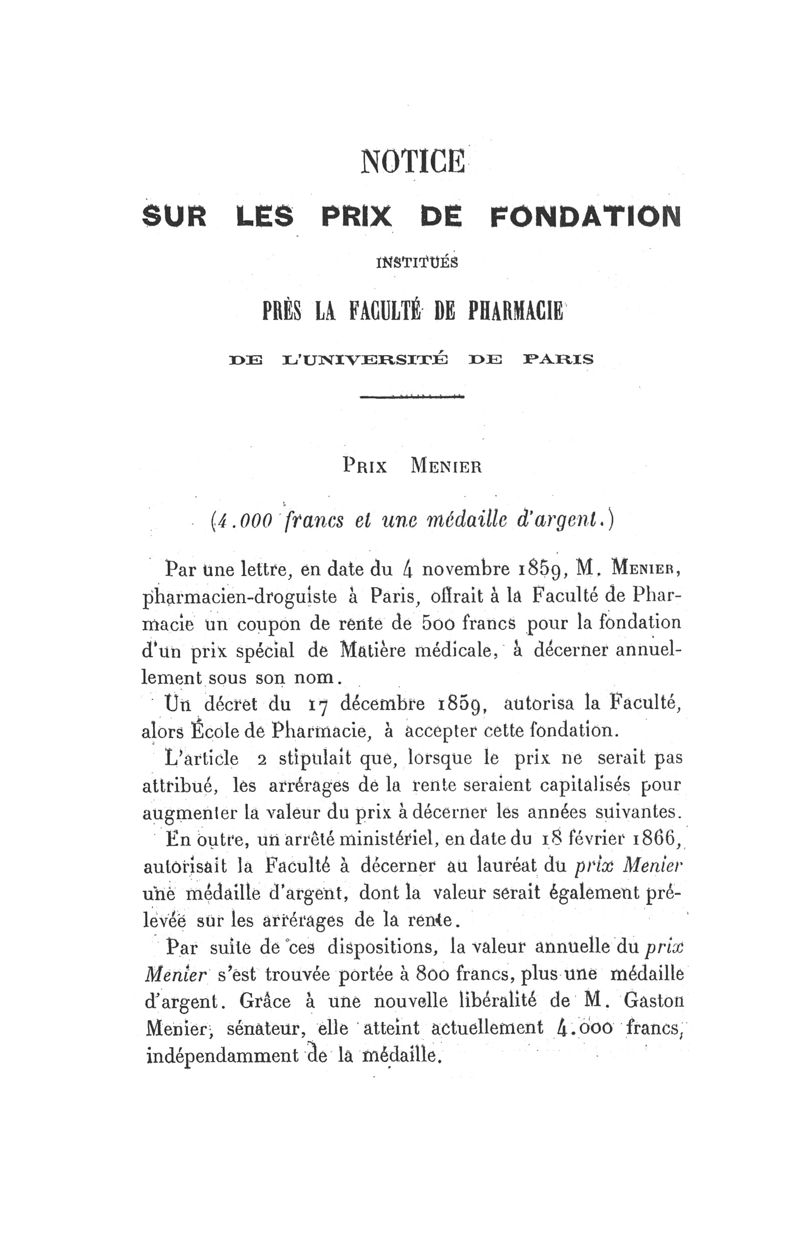 NOTICE

SUR LES PRIX DE FONDATION

INSTITUÉS

PRÈS LA FACULTÉ DE PHARMACIE

DE L'UNIVERSITÉ DE PARIS

PRIX MENIER

(4.000 francs et une médaille d'argent.)

Par une lettre, en date du 4 novembre 1859, M. MENIER, pharmacien-droguiste à Paris, offrait à la Faculté de Pharmacie un coupon de rente de 500 francs pour la fondation d'un prix spécial de Matière médicale, à décerner annuellement sous son nom.

Un décret du 17 décembre 1859, autorisa la Faculté, alors École de Pharmacie, à accepter cette fondation.

L'article 2 stipulait que, lorsque le prix ne serait pas attribué, les arrérages de la rente seraient capitalisés pour augmenter la valeur du prix à décerner les années suivantes.

En outre, un arrêté ministériel, en date du 18 février 1866, autorisait la Faculté à décerner au lauréat du prix Menier une médaille d'argent, dont la valeur serait également prélevée sur les arrérages de la rente.

Par suite de ces dispositions, la valeur annuelle du prix Menier s'est trouvée portée à 800 francs, plus une médaille d'argent. Grâce à une nouvelle libéralité de M. Gaston Menier, sénateur, elle atteint actuellement 4.000 francs, indépendamment de la médaille.